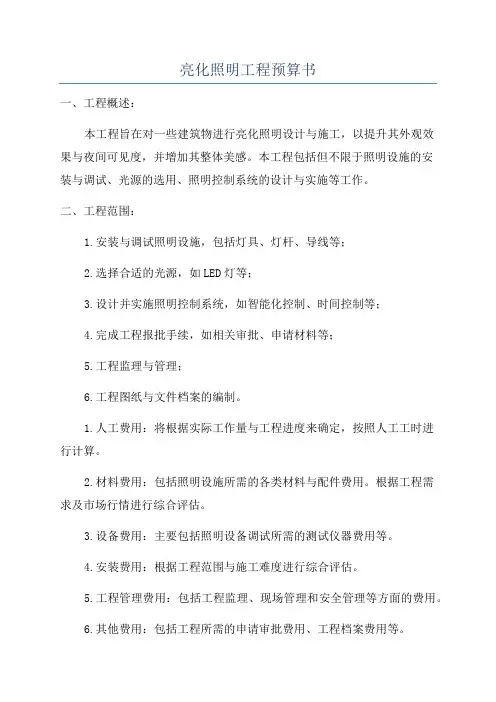 亮化照明工程预算书

一、工程概述：

本工程旨在对一些建筑物进行亮化照明设计与施工，以提升其外观效果与夜间可见度，并增加其整体美感。本工程包括但不限于照明设施的安装与调试、光源的选用、照明控制系统的设计与实施等工作。

二、工程范围：

1.安装与调试照明设施，包括灯具、灯杆、导线等；

2.选择合适的光源，如LED灯等；

3.设计并实施照明控制系统，如智能化控制、时间控制等；

4.完成工程报批手续，如相关审批、申请材料等；

5.工程监理与管理；

6.工程图纸与文件档案的编制。

1.人工费用：将根据实际工作量与工程进度来确定，按照人工工时进行计算。

2.材料费用：包括照明设施所需的各类材料与配件费用。根据工程需求及市场行情进行综合评估。

3.设备费用：主要包括照明设备调试所需的测试仪器费用等。

4.安装费用：根据工程范围与施工难度进行综合评估。

5.工程管理费用：包括工程监理、现场管理和安全管理等方面的费用。

6.其他费用：包括工程所需的申请审批费用、工程档案费用等。